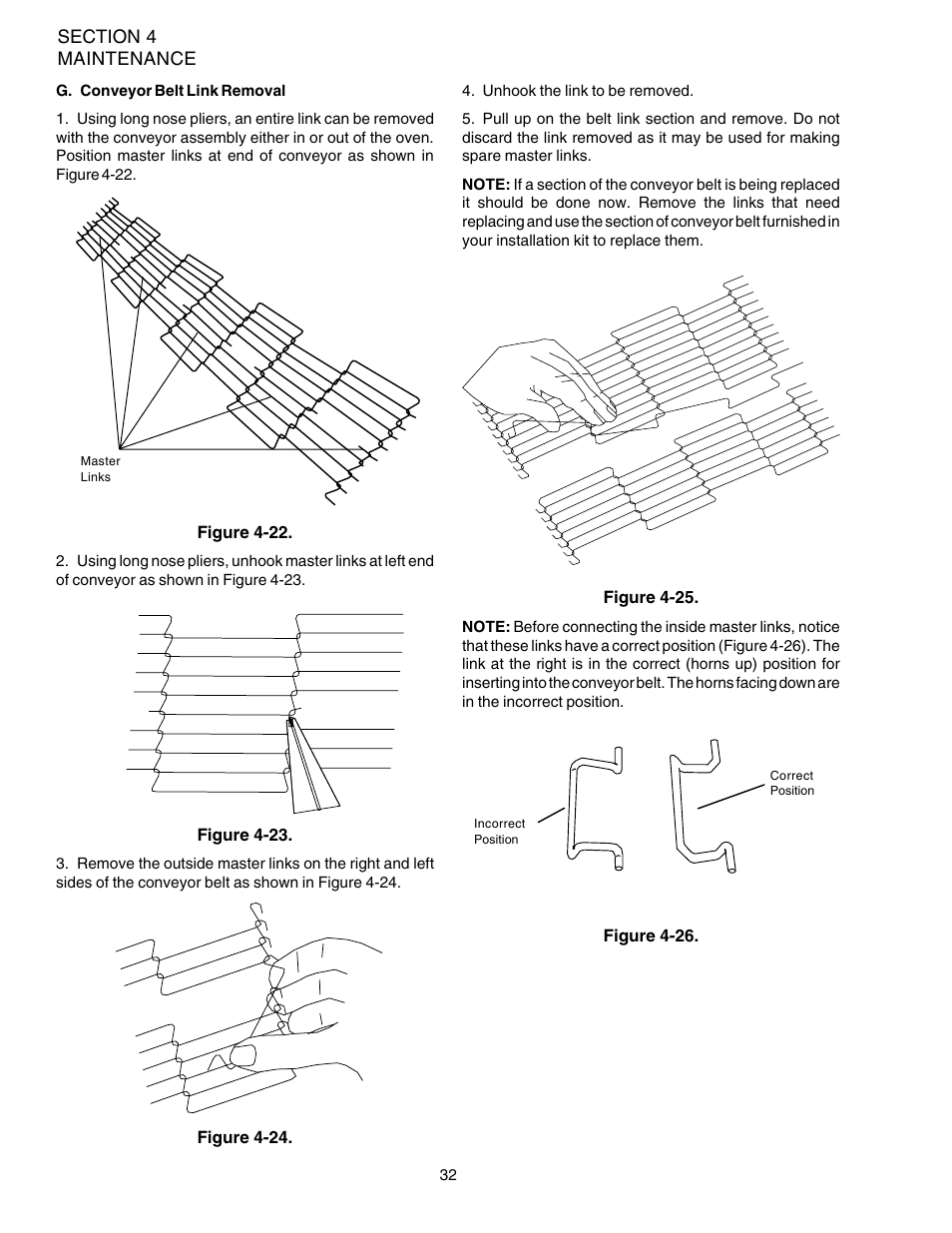 SECTION 4
MAINTENANCE

G. Conveyor Belt Link Removal

1. Using long nose pliers, an entire link can be removed with the conveyor assembly either in or out of the oven. Position master links at end of conveyor as shown in Figure 4-22.

Master
Links

Figure 4-22.

2. Using long nose pliers, unhook master links at left end of conveyor as shown in Figure 4-23.

Figure 4-23.

3. Remove the outside master links on the right and left sides of the conveyor belt as shown in Figure 4-24.

Figure 4-24.

4. Unhook the link to be removed.

5. Pull up on the belt link section and remove. Do not discard the link removed as it may be used for making spare master links.

NOTE: If a section of the conveyor belt is being replaced it should be done now. Remove the links that need replacing and use the section of conveyor belt furnished in your installation kit to replace them.

Figure 4-25.

NOTE: Before connecting the inside master links, notice that these links have a correct position (Figure 4-26). The link at the right is in the correct (horns up) position for inserting into the conveyor belt. The horns facing down are in the incorrect position.

Incorrect
Position

Correct
Position

Figure 4-26.

32